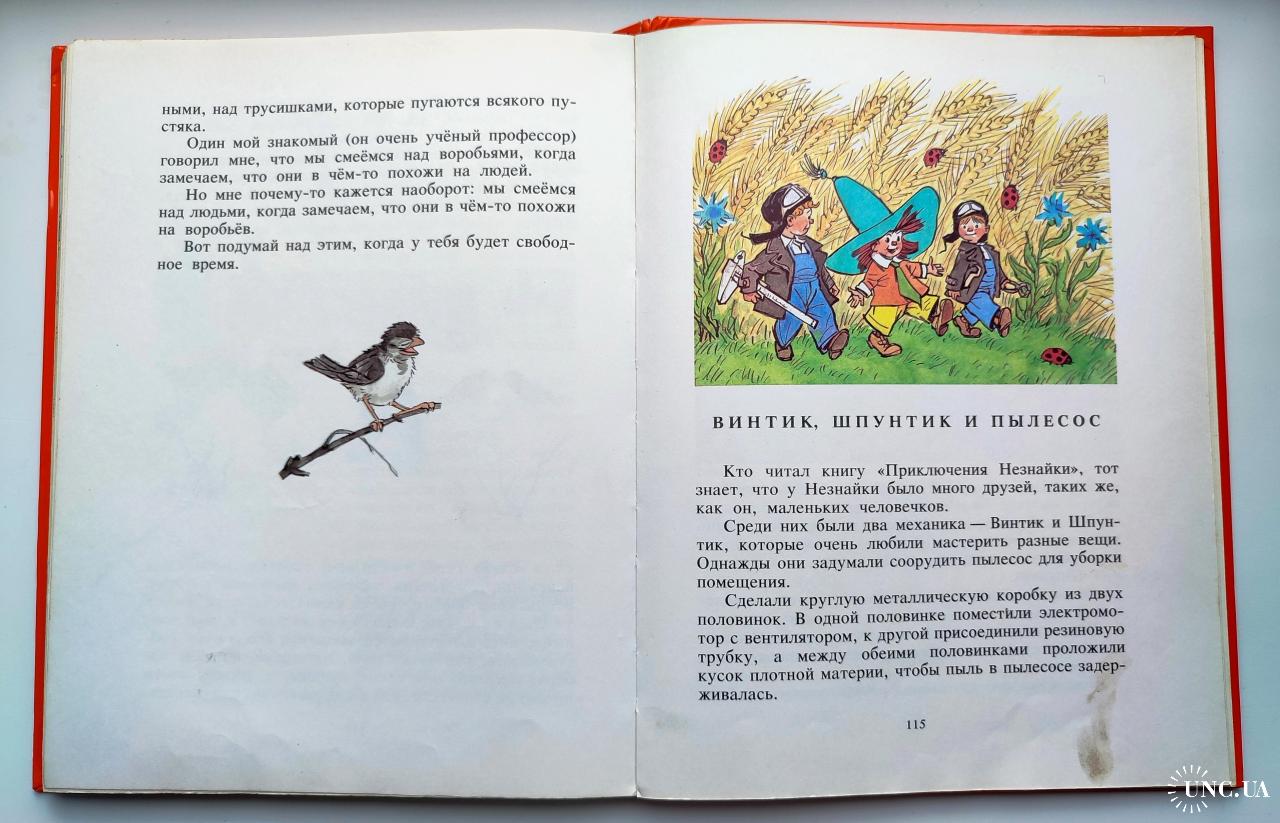 ными, над трусишками, которые пугаются всякого пустяка.

Один мой знакомый (он очень учёный профессор) говорил мне, что мы смеёмся над воробьями, когда замечаем, что они в чём-то похожи на людей.

Но мне почему-то кажется наоборот: мы смеёмся над людьми, когда замечаем, что они в чём-то похожи на воробьёв.

Вот подумай над этим, когда у тебя будет свободное время.

ВИНТИК, ШПУНТИК И ПЫЛЕСОС

Кто читал книгу «Приключения Незнайки», тот знает, что у Незнайки было много друзей, таких же, как он, маленьких человечков.

Среди них были два механика — Винтик и Шпунтик, которые очень любили мастерить разные вещи. Однажды они задумали соорудить пылесос для уборки помещения.

Сделали круглую металлическую коробку из двух половинок. В одной половинке поместили электромотор с вентилятором, к другой присоединили резиновую трубку, а между обеими половинками проложили кусок плотной материи, чтобы пыль в пылесосе задерживалась.

115

UNC.UA